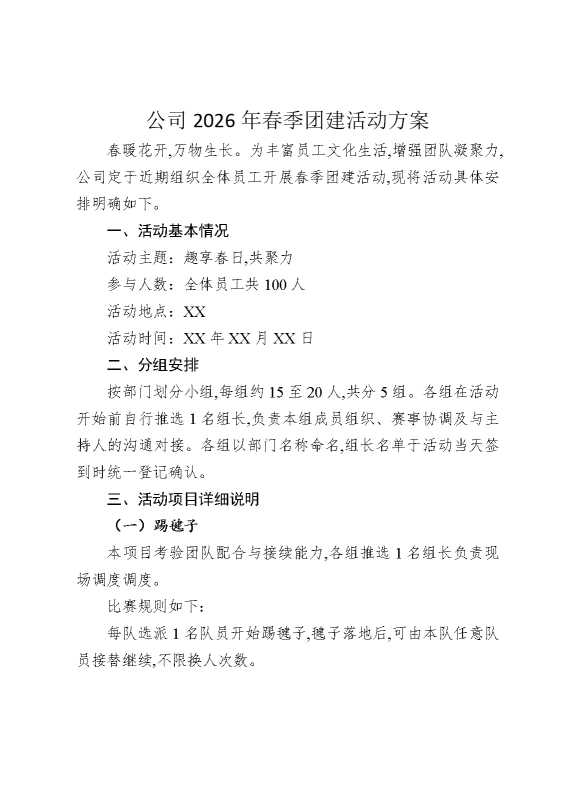 公司 2026 年春季团建活动方案

春暖花开,万物生长。为丰富员工文化生活,增强团队凝聚力,公司定于近期组织全体员工开展春季团建活动,现将活动具体安排明确如下。

一、活动基本情况

活动主题：趣享春日,共聚力

参与人数：全体员工共 100 人

活动地点：XX

活动时间：XX 年 XX 月 XX 日

二、分组安排

按部门划分小组,每组约 15 至 20 人,共分 5 组。各组在活动开始前自行推选 1 名组长,负责本组成员组织、赛事协调及与主持人的沟通对接。各组以部门名称命名,组长名单于活动当天签到时统一登记确认。

三、活动项目详细说明

（一）踢毽子

本项目考验团队配合与接续能力,各组推选 1 名组长负责现场调度调度。

比赛规则如下：

每队选派 1 名队员开始踢毽子,毽子落地后,可由本队任意队员接替继续,不限换人次数。